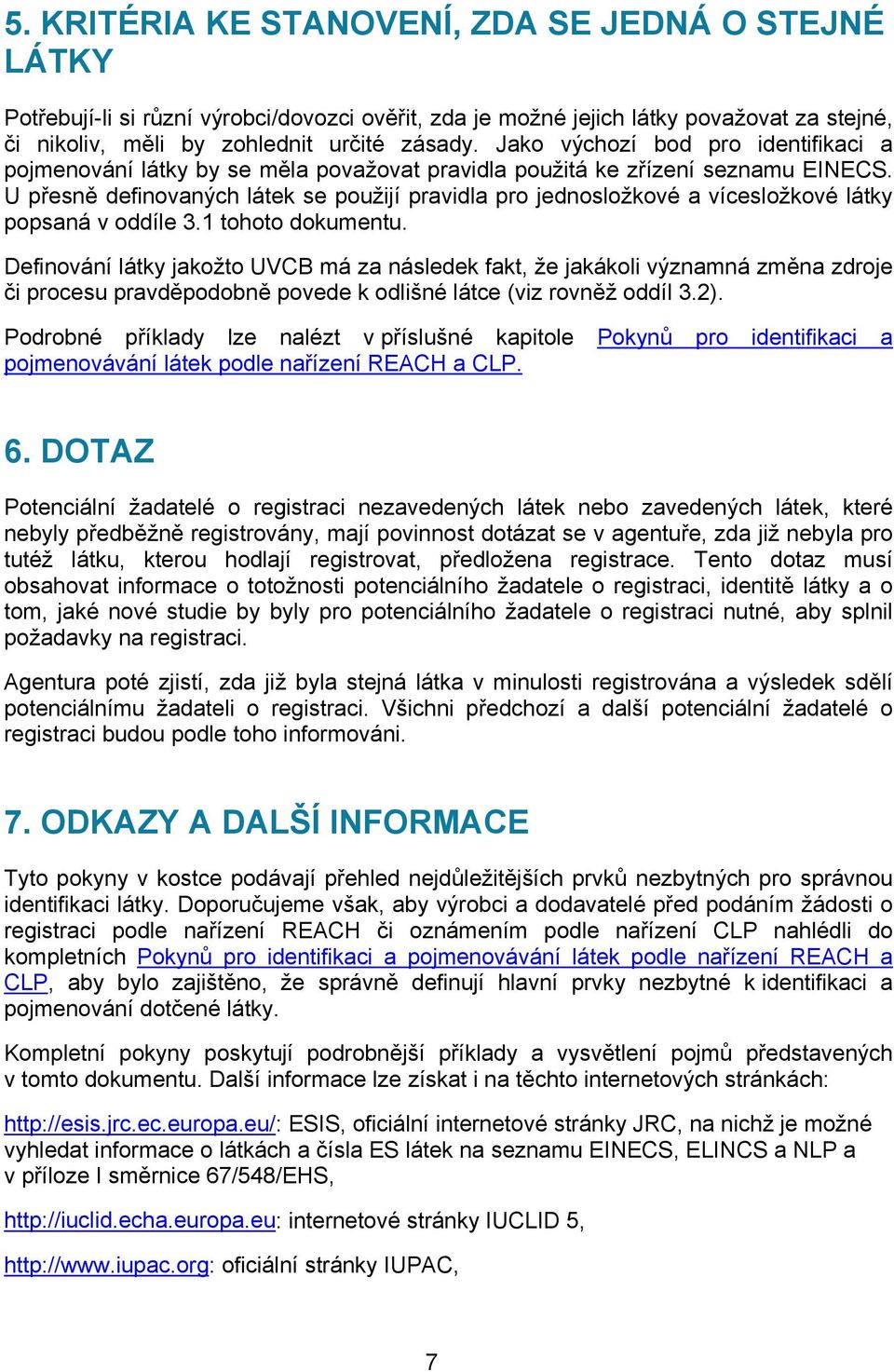 5. KRITÉRIA KE STANOVENÍ, ZDA SE JEDNÁ O STEJNÉ LÁTKY

Potřebují-li si různí výrobci/dovozci ověřit, zda je možné jejich látky považovat za stejné, či nikoliv, měli by zohlednit určité zásady. Jako výchozí bod pro identifikaci a pojmenování látky by se měla považovat pravidla použitá ke zřízení seznamu EINECS. U přesně definovaných látek se použijí pravidla pro jednosložkové a vícesložkové látky popsaná v oddíle 3.1 tohoto dokumentu.

Definování látky jakožto UVCB má za následek fakt, že jakákoli významná změna zdroje či procesu pravděpodobně povede k odlišné látce (viz rovněž oddíl 3.2).

Podrobné příklady lze nalézt v příslušné kapitole Pokynů pro identifikaci a pojmenovávání látek podle nařízení REACH a CLP.

6. DOTAZ

Potenciální žadatelé o registraci nezavedených látek nebo zavedených látek, které nebyly předběžně registrovány, mají povinnost dotázat se v agentuře, zda již nebyla pro tutéž látku, kterou hodlají registrovat, předložena registrace. Tento dotaz musí obsahovat informace o totožnosti potenciálního žadatele o registraci, identitě látky a o tom, jaké nové studie by byly pro potenciálního žadatele o registraci nutné, aby splnil požadavky na registraci.

Agentura poté zjistí, zda již byla stejná látka v minulosti registrována a výsledek sdělí potenciálnímu žadateli o registraci. Všichni předchozí a další potenciální žadatelé o registraci budou podle toho informováni.

7. ODKAZY A DALŠÍ INFORMACE

Tyto pokyny v kostce podávají přehled nejdůležitějších prvků nezbytných pro správnou identifikaci látky. Doporučujeme však, aby výrobci a dodavatelé před podáním žádosti o registraci podle nařízení REACH či oznámením podle nařízení CLP nahlédli do kompletních Pokynů pro identifikaci a pojmenovávání látek podle nařízení REACH a CLP, aby bylo zajištěno, že správně definují hlavní prvky nezbytné k identifikaci a pojmenování dotčené látky.

Kompletní pokyny poskytují podrobnější příklady a vysvětlení pojmů představených v tomto dokumentu. Další informace lze získat i na těchto internetových stránkách:

http://esis.jrc.ec.europa.eu/: ESIS, oficiální internetové stránky JRC, na nichž je možné vyhledat informace o látkách a čísla ES látek na seznamu EINECS, ELINCS a NLP a v příloze I směrnice 67/548/EHS,

http://iuclid.echa.europa.eu: internetové stránky IUCLID 5,

http://www.iupac.org: oficiální stránky IUPAC,

7